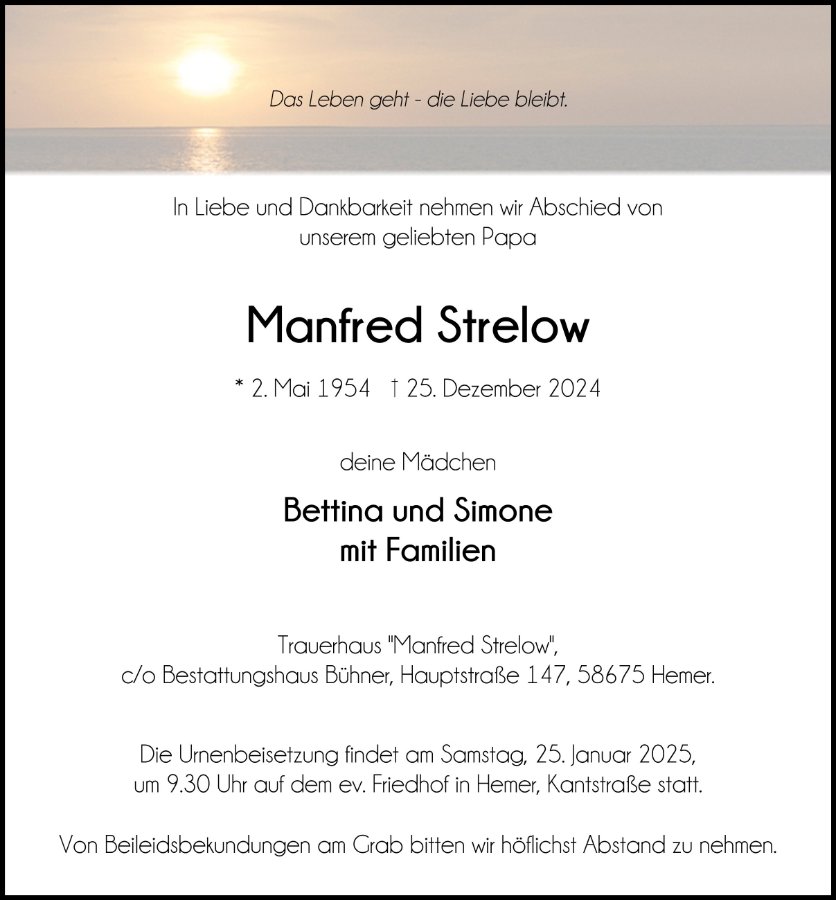 Das Leben geht - die Liebe bleibt.

In Liebe und Dankbarkeit nehmen wir Abschied von unserem geliebten Papa

Manfred Strelow

* 2. Mai 1954 † 25. Dezember 2024

deine Mädchen

Bettina und Simone
mit Familien

Trauerhaus "Manfred Strelow",
c/o Bestattungshaus Bühner, Hauptstraße 147, 58675 Hemer.

Die Urnenbeisetzung findet am Samstag, 25. Januar 2025, um 9.30 Uhr auf dem ev. Friedhof in Hemer, Kantstraße statt.

Von Beileidsbekundungen am Grab bitten wir höflichst Abstand zu nehmen.